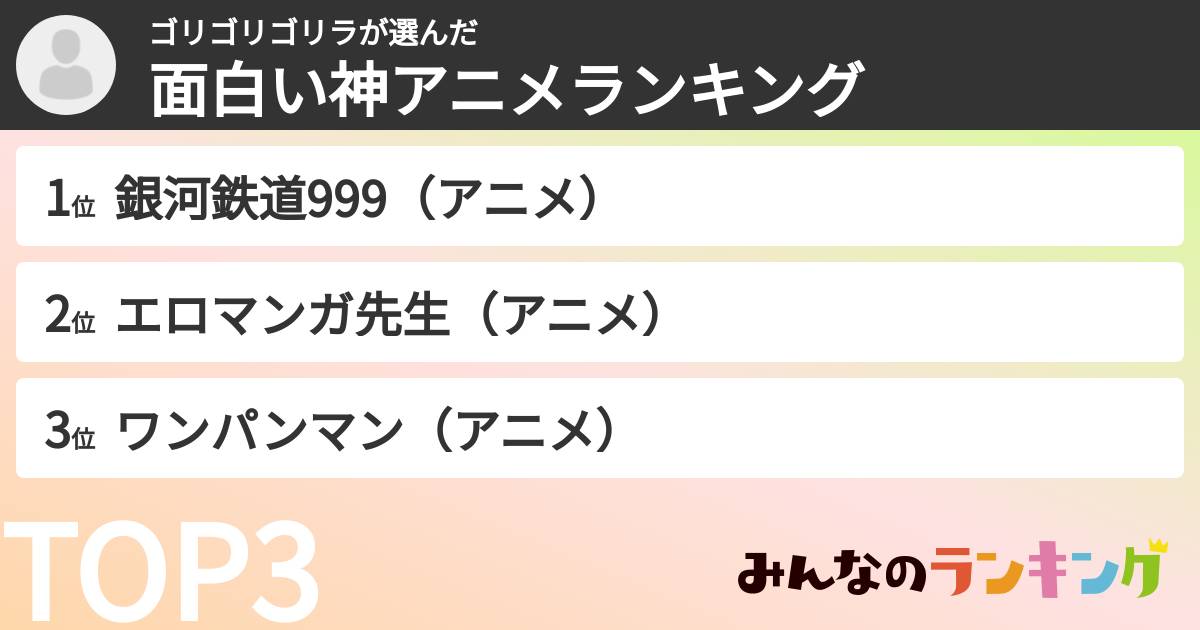 ゴリゴリゴリラが選んだ
面白い神アニメランキング

1位 銀河鉄道999（アニメ）

2位 エロマンガ先生（アニメ）

3位 ワンパンマン（アニメ）

TOP3

みんなのランキング